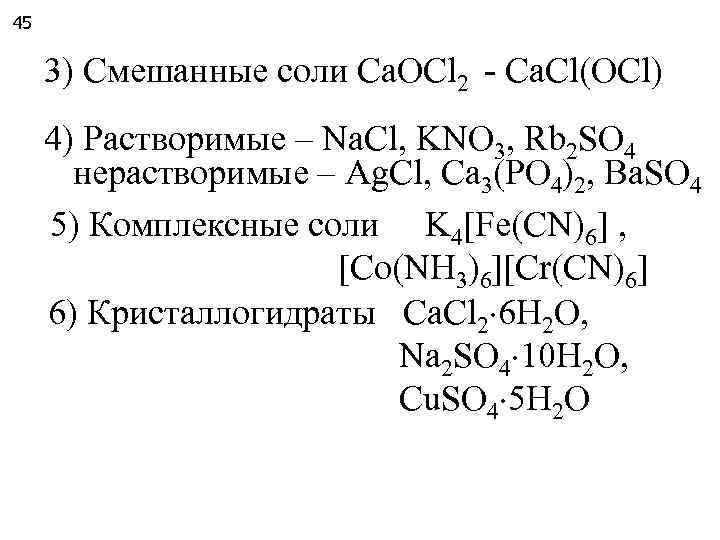 45

3) Смешанные соли $CaOCl_2$ - $CaCl(OCl)$

4) Растворимые – $NaCl$, $KNO_3$, $Rb_2SO_4$
нерастворимые – $AgCl$, $Ca_3(PO_4)_2$, $BaSO_4$

5) Комплексные соли $K_4[Fe(CN)_6]$ ,
$[Co(NH_3)_6][Cr(CN)_6]$

6) Кристаллогидраты $CaCl_2 \cdot 6H_2O$,
$Na_2SO_4 \cdot 10H_2O$,
$CuSO_4 \cdot 5H_2O$